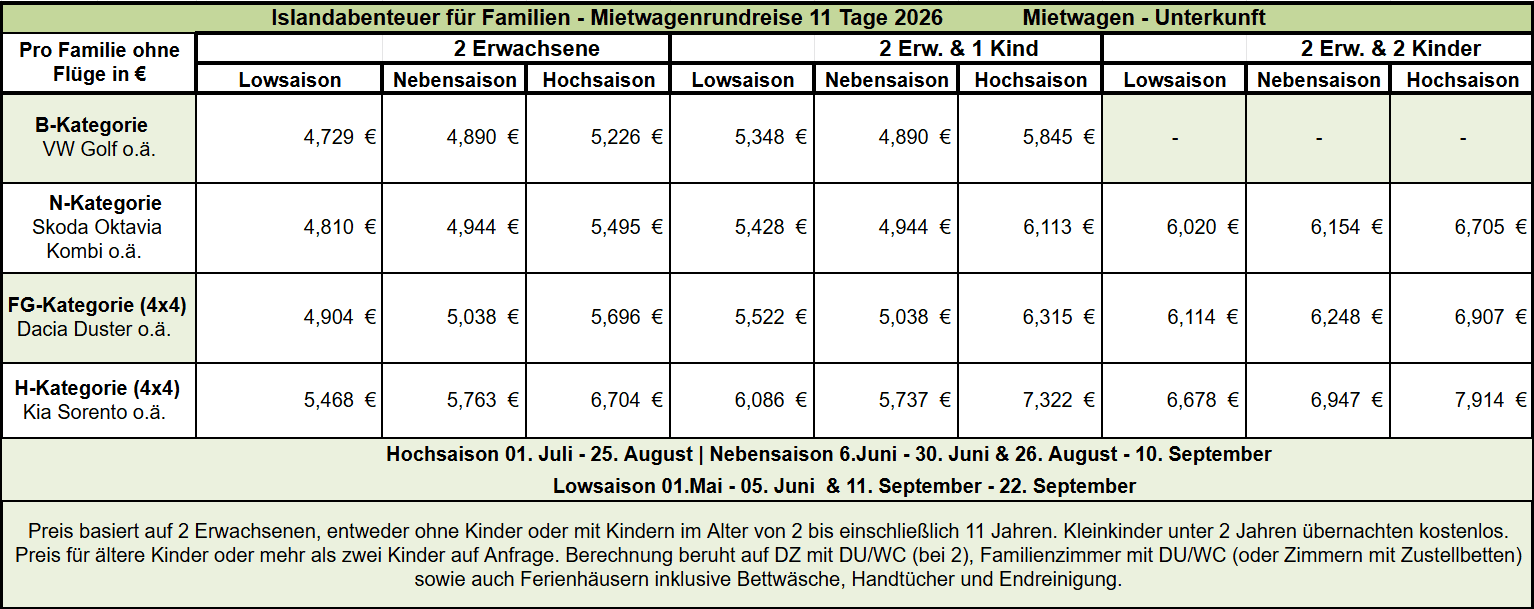 Islandabenteuer für Familien - Mietwagenrundreise 11 Tage 2026 Mietwagen - Unterkunft

| Pro Familie ohne Flüge in € | 2 Erwachsene | | | 2 Erw. & 1 Kind | | | 2 Erw. & 2 Kinder | | |
|---|---|---|---|---|---|---|---|---|---|
| | Lowsaison | Nebensaison | Hochsaison | Lowsaison | Nebensaison | Hochsaison | Lowsaison | Nebensaison | Hochsaison |
| B-Kategorie VW Golf o.ä. | 4,729 € | 4,890 € | 5,226 € | 5,348 € | 4,890 € | 5,845 € | - | - | - |
| N-Kategorie Skoda Oktavia Kombi o.ä. | 4,810 € | 4,944 € | 5,495 € | 5,428 € | 4,944 € | 6,113 € | 6,020 € | 6,154 € | 6,705 € |
| FG-Kategorie (4x4) Dacia Duster o.ä. | 4,904 € | 5,038 € | 5,696 € | 5,522 € | 5,038 € | 6,315 € | 6,114 € | 6,248 € | 6,907 € |
| H-Kategorie (4x4) Kia Sorento o.ä. | 5,468 € | 5,763 € | 6,704 € | 6,086 € | 5,737 € | 7,322 € | 6,678 € | 6,947 € | 7,914 € |

Hochsaison 01. Juli - 25. August | Nebensaison 6.Juni - 30. Juni & 26. August - 10. September

Lowsaison 01.Mai - 05. Juni & 11. September - 22. September

Preis basiert auf 2 Erwachsenen, entweder ohne Kinder oder mit Kindern im Alter von 2 bis einschließlich 11 Jahren. Kleinkinder unter 2 Jahren übernachten kostenlos. Preis für ältere Kinder oder mehr als zwei Kinder auf Anfrage. Berechnung beruht auf DZ mit DU/WC (bei 2), Familienzimmer mit DU/WC (oder Zimmern mit Zustellbetten) sowie auch Ferienhäusern inklusive Bettwäsche, Handtücher und Endreinigung.